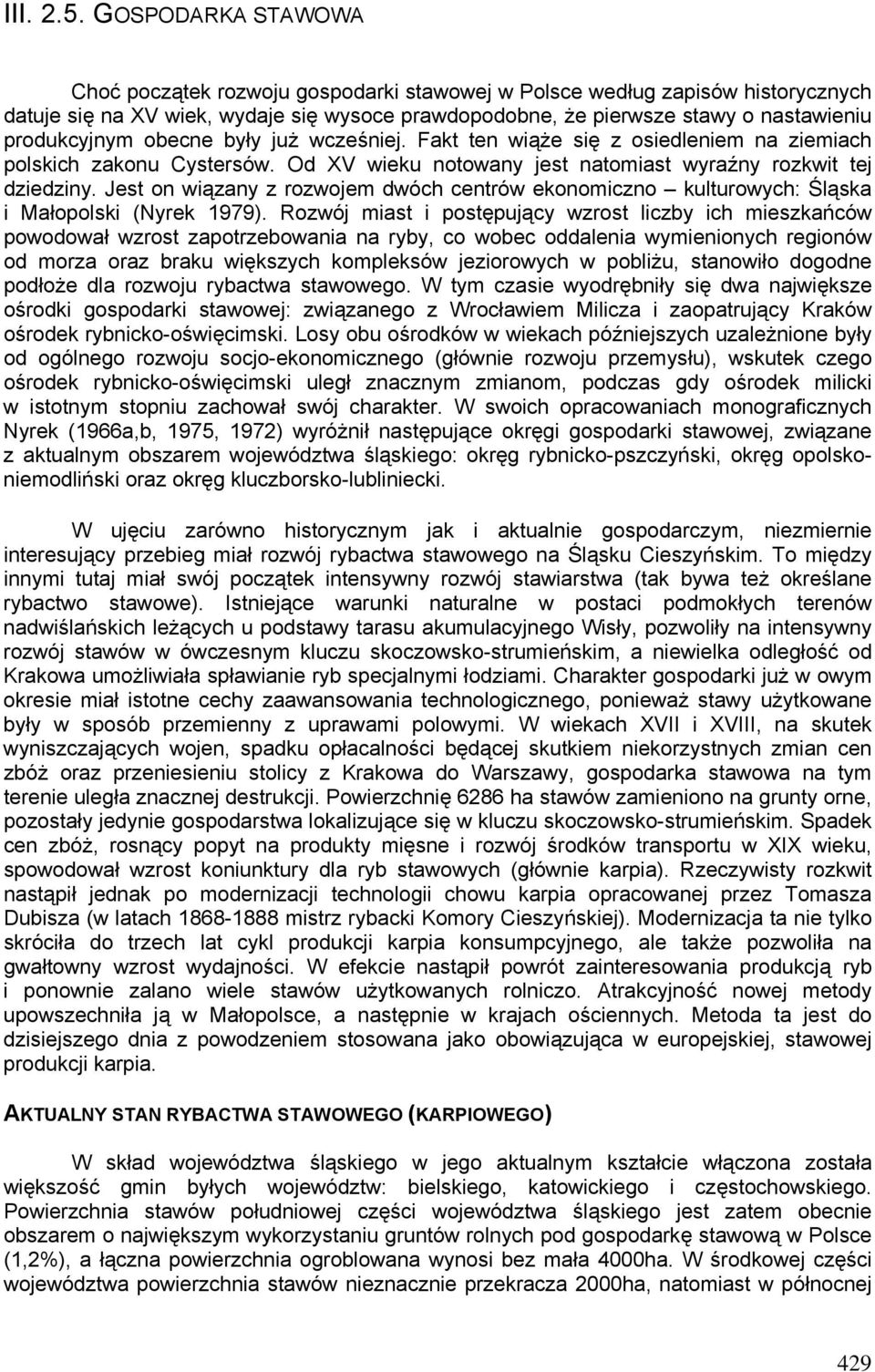 III. 2.5. GOSPODARKA STAWOWA

Choć początek rozwoju gospodarki stawowej w Polsce według zapisów historycznych datuje się na XV wiek, wydaje się wysoce prawdopodobne, że pierwsze stawy o nastawieniu produkcyjnym obecne były już wcześniej. Fakt ten wiąże się z osiedleniem na ziemiach polskich zakonu Cystersów. Od XV wieku notowany jest natomiast wyraźny rozkwit tej dziedziny. Jest on wiązany z rozwojem dwóch centrów ekonomiczno – kulturowych: Śląska i Małopolski (Nyrek 1979). Rozwój miast i postępujący wzrost liczby ich mieszkańców powodował wzrost zapotrzebowania na ryby, co wobec oddalenia wymienionych regionów od morza oraz braku większych kompleksów jeziorowych w pobliżu, stanowiło dogodne podłoże dla rozwoju rybactwa stawowego. W tym czasie wyodrębniły się dwa największe ośrodki gospodarki stawowej: związanego z Wrocławiem Milicza i zaopatrujący Kraków ośrodek rybnicko-oświęcimski. Losy obu ośrodków w wiekach późniejszych uzależnione były od ogólnego rozwoju socjo-ekonomicznego (głównie rozwoju przemysłu), wskutek czego ośrodek rybnicko-oświęcimski uległ znacznym zmianom, podczas gdy ośrodek milicki w istotnym stopniu zachował swój charakter. W swoich opracowaniach monograficznych Nyrek (1966a,b, 1975, 1972) wyróżnił następujące okręgi gospodarki stawowej, związane z aktualnym obszarem województwa śląskiego: okręg rybnicko-pszczyński, okręg opolsko-niemodliński oraz okręg kluczborsko-lubliniecki.

W ujęciu zarówno historycznym jak i aktualnie gospodarczym, niezmiernie interesujący przebieg miał rozwój rybactwa stawowego na Śląsku Cieszyńskim. To między innymi tutaj miał swój początek intensywny rozwój stawiarstwa (tak bywa też określane rybactwo stawowe). Istniejące warunki naturalne w postaci podmokłych terenów nadwiślańskich leżących u podstawy tarasu akumulacyjnego Wisły, pozwoliły na intensywny rozwój stawów w ówczesnym kluczu skoczowsko-strumieńskim, a niewielka odległość od Krakowa umożliwiała spławianie ryb specjalnymi łodziami. Charakter gospodarki już w owym okresie miał istotne cechy zaawansowania technologicznego, ponieważ stawy użytkowane były w sposób przemienny z uprawami polowymi. W wiekach XVII i XVIII, na skutek wyniszczających wojen, spadku opłacalności będącej skutkiem niekorzystnych zmian cen zbóż oraz przeniesieniu stolicy z Krakowa do Warszawy, gospodarka stawowa na tym terenie uległa znacznej destrukcji. Powierzchnię 6286 ha stawów zamieniono na grunty orne, pozostały jedynie gospodarstwa lokalizujące się w kluczu skoczowsko-strumieńskim. Spadek cen zbóż, rosnący popyt na produkty mięsne i rozwój środków transportu w XIX wieku, spowodował wzrost koniunktury dla ryb stawowych (głównie karpia). Rzeczywisty rozkwit nastąpił jednak po modernizacji technologii chowu karpia opracowanej przez Tomasza Dubisza (w latach 1868-1888 mistrz rybacki Komory Cieszyńskiej). Modernizacja ta nie tylko skróciła do trzech lat cykl produkcji karpia konsumpcyjnego, ale także pozwoliła na gwałtowny wzrost wydajności. W efekcie nastąpił powrót zainteresowania produkcją ryb i ponownie zalano wiele stawów użytkowanych rolniczo. Atrakcyjność nowej metody upowszechniła ją w Małopolsce, a następnie w krajach ościennych. Metoda ta jest do dzisiejszego dnia z powodzeniem stosowana jako obowiązująca w europejskiej, stawowej produkcji karpia.

AKTUALNY STAN RYBACTWA STAWOWEGO (KARPIOWEGO)

W skład województwa śląskiego w jego aktualnym kształcie włączona została większość gmin byłych województw: bielskiego, katowickiego i częstochowskiego. Powierzchnia stawów południowej części województwa śląskiego jest zatem obecnie obszarem o największym wykorzystaniu gruntów rolnych pod gospodarkę stawową w Polsce (1,2%), a łączna powierzchnia ogroblowana wynosi bez mała 4000ha. W środkowej części województwa powierzchnia stawów nieznacznie przekracza 2000ha, natomiast w północnej

429